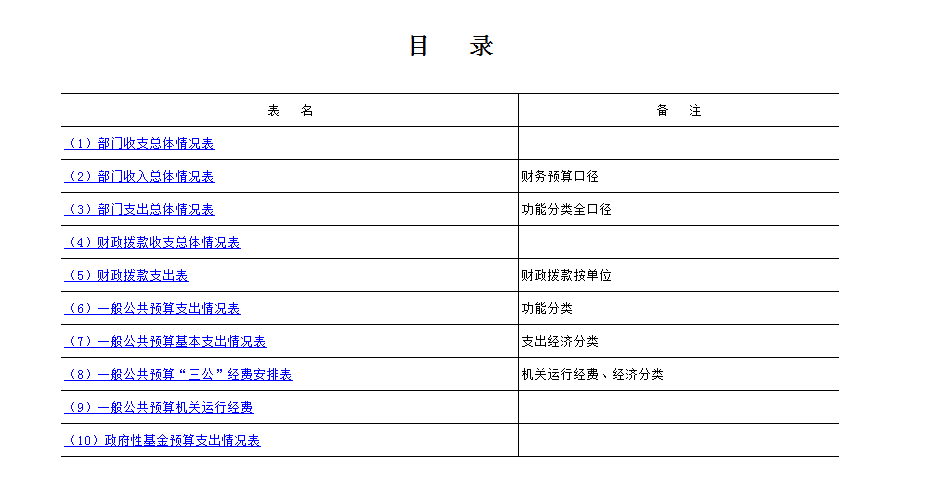 目　录

| 表　名 | 备　注 |
|---|---|
| （1）部门收支总体情况表 | |
| （2）部门收入总体情况表 | 财务预算口径 |
| （3）部门支出总体情况表 | 功能分类全口径 |
| （4）财政拨款收支总体情况表 | |
| （5）财政拨款支出表 | 财政拨款按单位 |
| （6）一般公共预算支出情况表 | 功能分类 |
| （7）一般公共预算基本支出情况表 | 支出经济分类 |
| （8）一般公共预算“三公”经费安排表 | 机关运行经费、经济分类 |
| （9）一般公共预算机关运行经费 | |
| （10）政府性基金预算支出情况表 | |